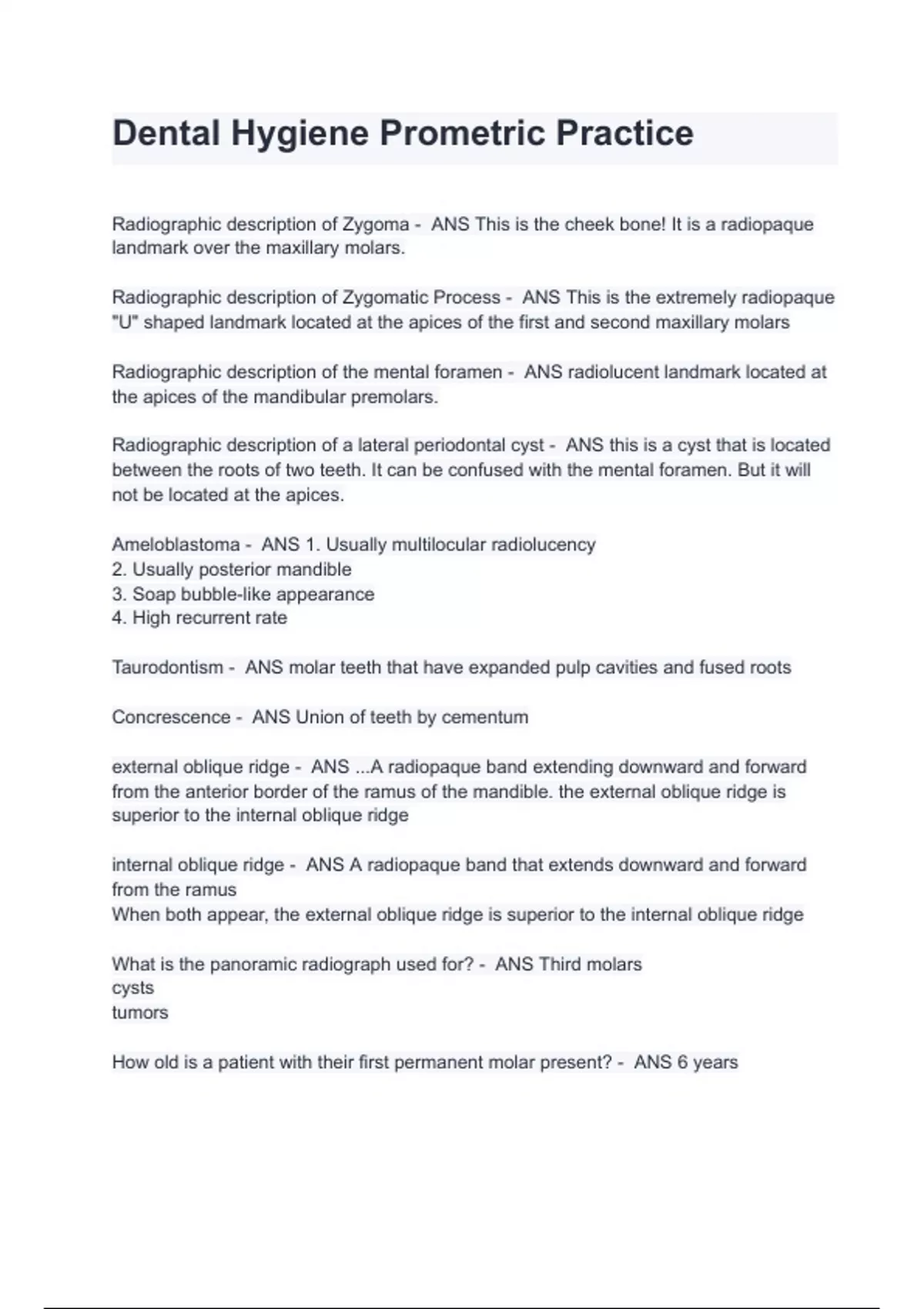 Dental Hygiene Prometric Practice

Radiographic description of Zygoma - ANS This is the cheek bone! It is a radiopaque landmark over the maxillary molars.

Radiographic description of Zygomatic Process - ANS This is the extremely radiopaque "U" shaped landmark located at the apices of the first and second maxillary molars

Radiographic description of the mental foramen - ANS radiolucent landmark located at the apices of the mandibular premolars.

Radiographic description of a lateral periodontal cyst - ANS this is a cyst that is located between the roots of two teeth. It can be confused with the mental foramen. But it will not be located at the apices.

Ameloblastoma - ANS 1. Usually multilocular radiolucency
2. Usually posterior mandible
3. Soap bubble-like appearance
4. High recurrent rate

Taurodontism - ANS molar teeth that have expanded pulp cavities and fused roots

Concrescence - ANS Union of teeth by cementum

external oblique ridge - ANS ...A radiopaque band extending downward and forward from the anterior border of the ramus of the mandible. the external oblique ridge is superior to the internal oblique ridge

internal oblique ridge - ANS A radiopaque band that extends downward and forward from the ramus
When both appear, the external oblique ridge is superior to the internal oblique ridge

What is the panoramic radiograph used for? - ANS Third molars
cysts
tumors

How old is a patient with their first permanent molar present? - ANS 6 years